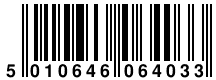 5 010646 064033